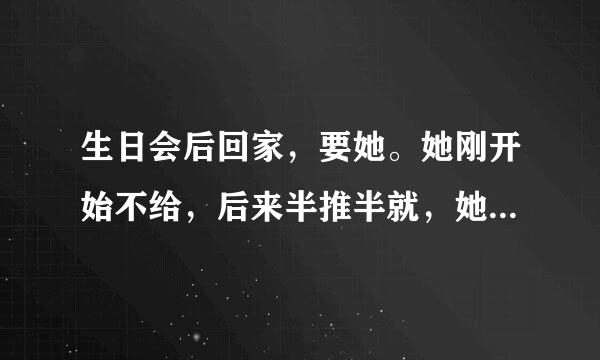 生日会后回家，要她。她刚开始不给，后来半推半就，她...